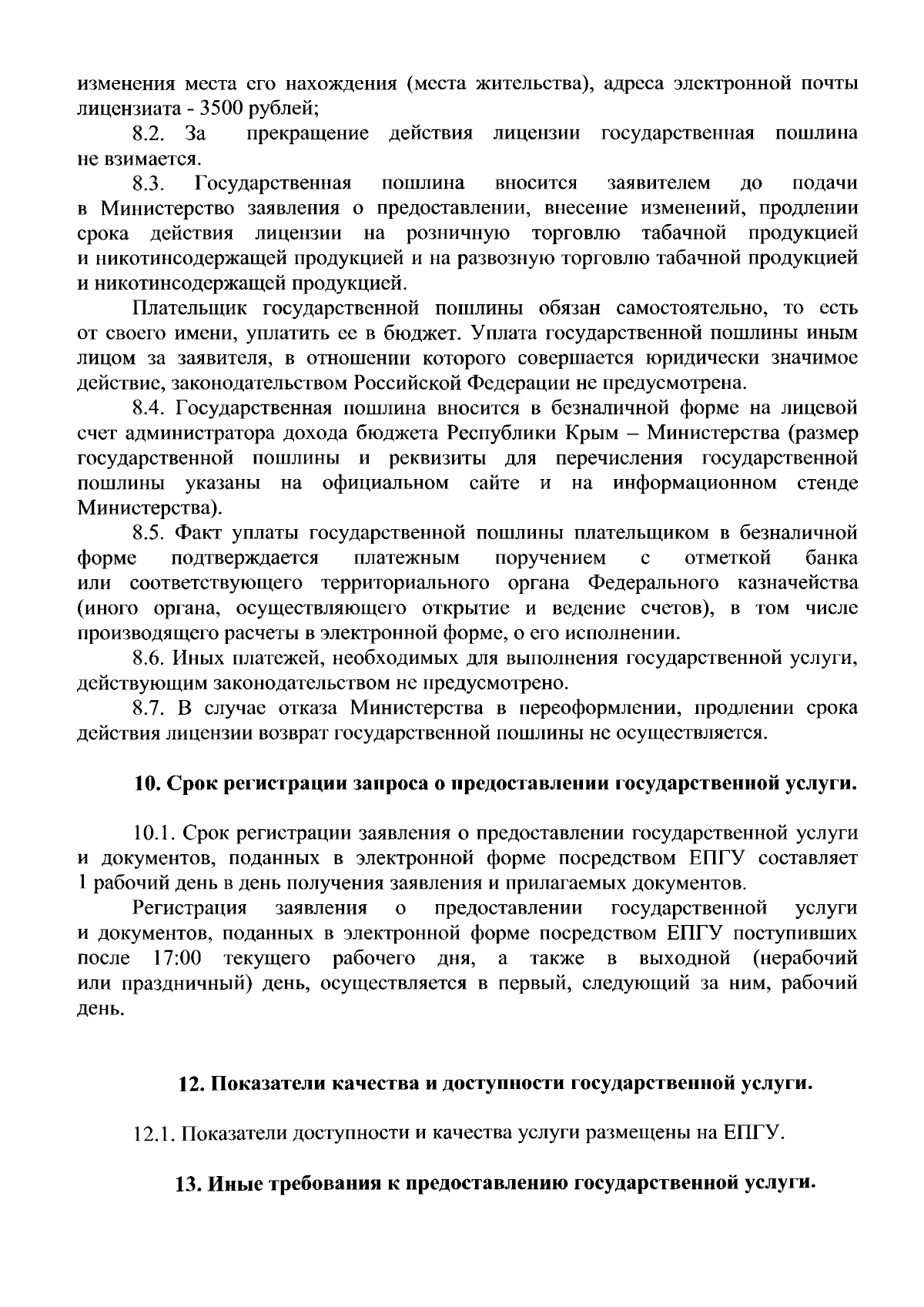 изменения места его нахождения (места жительства), адреса электронной почты лицензиата - 3500 рублей;

8.2. За прекращение действия лицензии государственная пошлина не взимается.

8.3. Государственная пошлина вносится заявителем до подачи в Министерство заявления о предоставлении, внесение изменений, продлении срока действия лицензии на розничную торговлю табачной продукцией и никотинсодержащей продукцией и на развозную торговлю табачной продукцией и никотинсодержащей продукцией.

Плательщик государственной пошлины обязан самостоятельно, то есть от своего имени, уплатить ее в бюджет. Уплата государственной пошлины иным лицом за заявителя, в отношении которого совершается юридически значимое действие, законодательством Российской Федерации не предусмотрена.

8.4. Государственная пошлина вносится в безналичной форме на лицевой счет администратора дохода бюджета Республики Крым – Министерства (размер государственной пошлины и реквизиты для перечисления государственной пошлины указаны на официальном сайте и на информационном стенде Министерства).

8.5. Факт уплаты государственной пошлины плательщиком в безналичной форме подтверждается платежным поручением с отметкой банка или соответствующего территориального органа Федерального казначейства (иного органа, осуществляющего открытие и ведение счетов), в том числе производящего расчеты в электронной форме, о его исполнении.

8.6. Иных платежей, необходимых для выполнения государственной услуги, действующим законодательством не предусмотрено.

8.7. В случае отказа Министерства в переоформлении, продлении срока действия лицензии возврат государственной пошлины не осуществляется.

10. Срок регистрации запроса о предоставлении государственной услуги.

10.1. Срок регистрации заявления о предоставлении государственной услуги и документов, поданных в электронной форме посредством ЕПГУ составляет 1 рабочий день в день получения заявления и прилагаемых документов.

Регистрация заявления о предоставлении государственной услуги и документов, поданных в электронной форме посредством ЕПГУ поступивших после 17:00 текущего рабочего дня, а также в выходной (нерабочий или праздничный) день, осуществляется в первый, следующий за ним, рабочий день.

12. Показатели качества и доступности государственной услуги.

12.1. Показатели доступности и качества услуги размещены на ЕПГУ.

13. Иные требования к предоставлению государственной услуги.